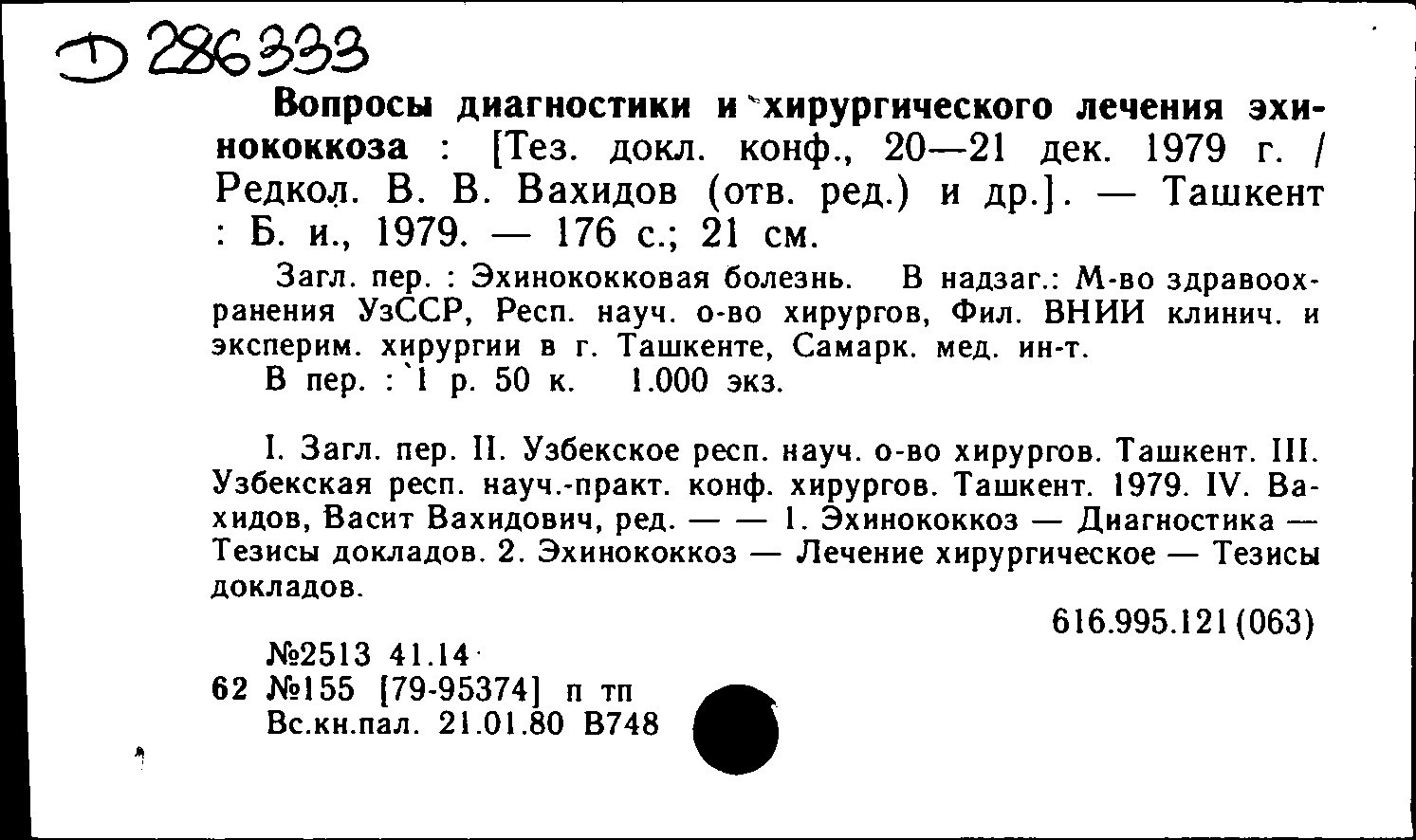 Д 286333

Вопросы диагностики и хирургического лечения эхинококкоза : [Тез. докл. конф., 20—21 дек. 1979 г. / Редкол. В. В. Вахидов (отв. ред.) и др.]. — Ташкент : Б. и., 1979. — 176 с.; 21 см.

Загл. пер. : Эхинококковая болезнь. В надзаг.: М-во здравоохранения УзССР, Респ. науч. о-во хирургов, Фил. ВНИИ клинич. и эксперим. хирургии в г. Ташкенте, Самарк. мед. ин-т.

В пер. : 1 р. 50 к. 1.000 экз.

I. Загл. пер. II. Узбекское респ. науч. о-во хирургов. Ташкент. III. Узбекская респ. науч.-практ. конф. хирургов. Ташкент. 1979. IV. Вахидов, Васит Вахидович, ред. — — 1. Эхинококкоз — Диагностика — Тезисы докладов. 2. Эхинококкоз — Лечение хирургическое — Тезисы докладов.

616.995.121(063)

№2513 41.14
62 №155 [79-95374] п тп
Вс.кн.пал. 21.01.80 В748